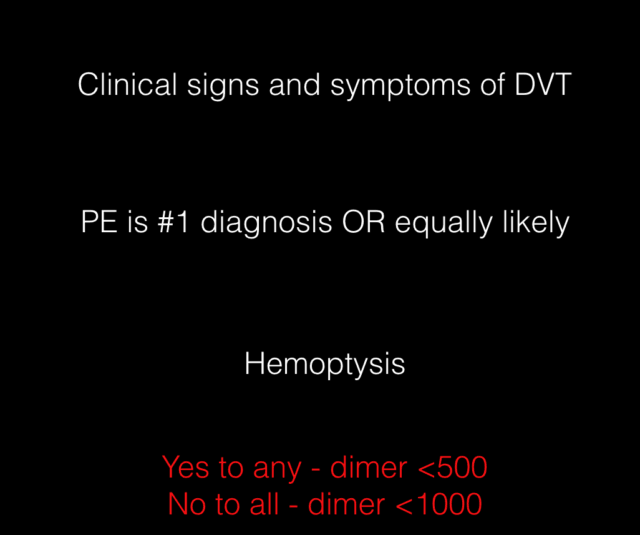 Clinical signs and symptoms of DVT

PE is #1 diagnosis OR equally likely

Hemoptysis

Yes to any - dimer <500
No to all - dimer <1000